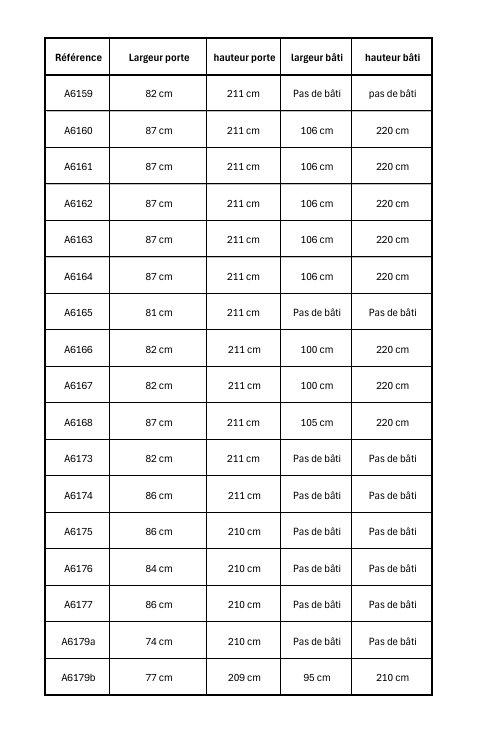 | Référence | Largeur porte | hauteur porte | largeur bâti | hauteur bâti |
|---|---|---|---|---|
| A6159 | 82 cm | 211 cm | Pas de bâti | pas de bâti |
| A6160 | 87 cm | 211 cm | 106 cm | 220 cm |
| A6161 | 87 cm | 211 cm | 106 cm | 220 cm |
| A6162 | 87 cm | 211 cm | 106 cm | 220 cm |
| A6163 | 87 cm | 211 cm | 106 cm | 220 cm |
| A6164 | 87 cm | 211 cm | 106 cm | 220 cm |
| A6165 | 81 cm | 211 cm | Pas de bâti | Pas de bâti |
| A6166 | 82 cm | 211 cm | 100 cm | 220 cm |
| A6167 | 82 cm | 211 cm | 100 cm | 220 cm |
| A6168 | 87 cm | 211 cm | 105 cm | 220 cm |
| A6173 | 82 cm | 211 cm | Pas de bâti | Pas de bâti |
| A6174 | 86 cm | 211 cm | Pas de bâti | Pas de bâti |
| A6175 | 86 cm | 210 cm | Pas de bâti | Pas de bâti |
| A6176 | 84 cm | 210 cm | Pas de bâti | Pas de bâti |
| A6177 | 86 cm | 210 cm | Pas de bâti | Pas de bâti |
| A6179a | 74 cm | 210 cm | Pas de bâti | Pas de bâti |
| A6179b | 77 cm | 209 cm | 95 cm | 210 cm |